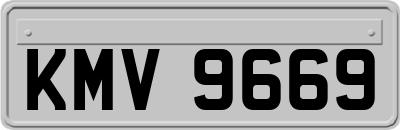 KMV 9669